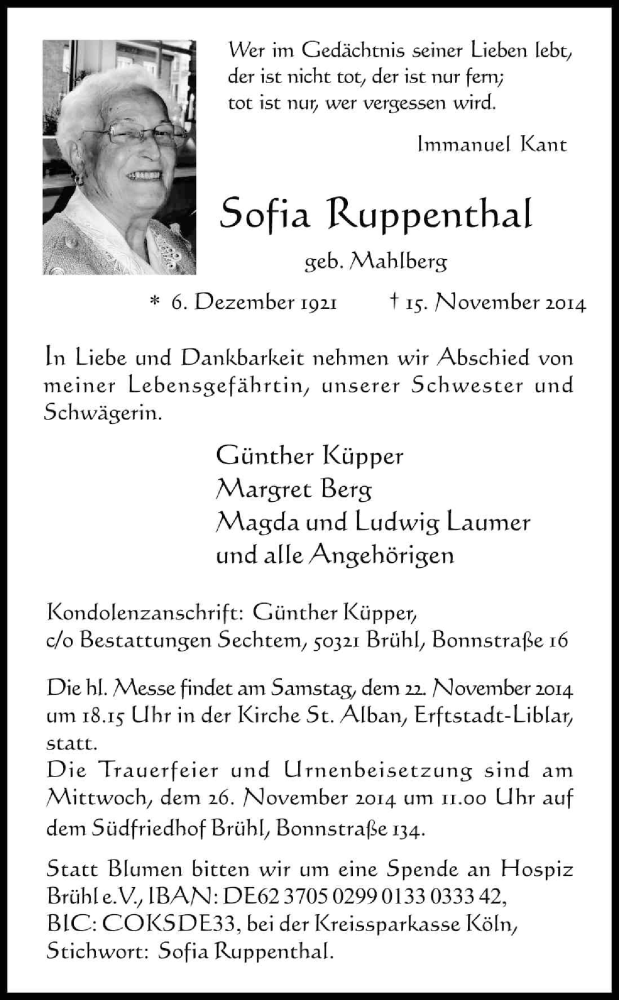 Wer im Gedächtnis seiner Lieben lebt,
der ist nicht tot, der ist nur fern;
tot ist nur, wer vergessen wird.

Immanuel Kant

Sofia Ruppenthal

geb. Mahlberg

* 6. Dezember 1921 † 15. November 2014

In Liebe und Dankbarkeit nehmen wir Abschied von meiner Lebensgefährtin, unserer Schwester und Schwägerin.

Günther Küpper
Margret Berg
Magda und Ludwig Laumer
und alle Angehörigen

Kondolenzanschrift: Günther Küpper,
c/o Bestattungen Sechtem, 50321 Brühl, Bonnstraße 16

Die hl. Messe findet am Samstag, dem 22. November 2014 um 18.15 Uhr in der Kirche St. Alban, Erftstadt-Liblar, statt.
Die Trauerfeier und Urnenbeisetzung sind am Mittwoch, dem 26. November 2014 um 11.00 Uhr auf dem Südfriedhof Brühl, Bonnstraße 134.

Statt Blumen bitten wir um eine Spende an Hospiz Brühl e.V., IBAN: DE62 3705 0299 0133 0333 42, BIC: COKSDE33, bei der Kreissparkasse Köln, Stichwort: Sofia Ruppenthal.